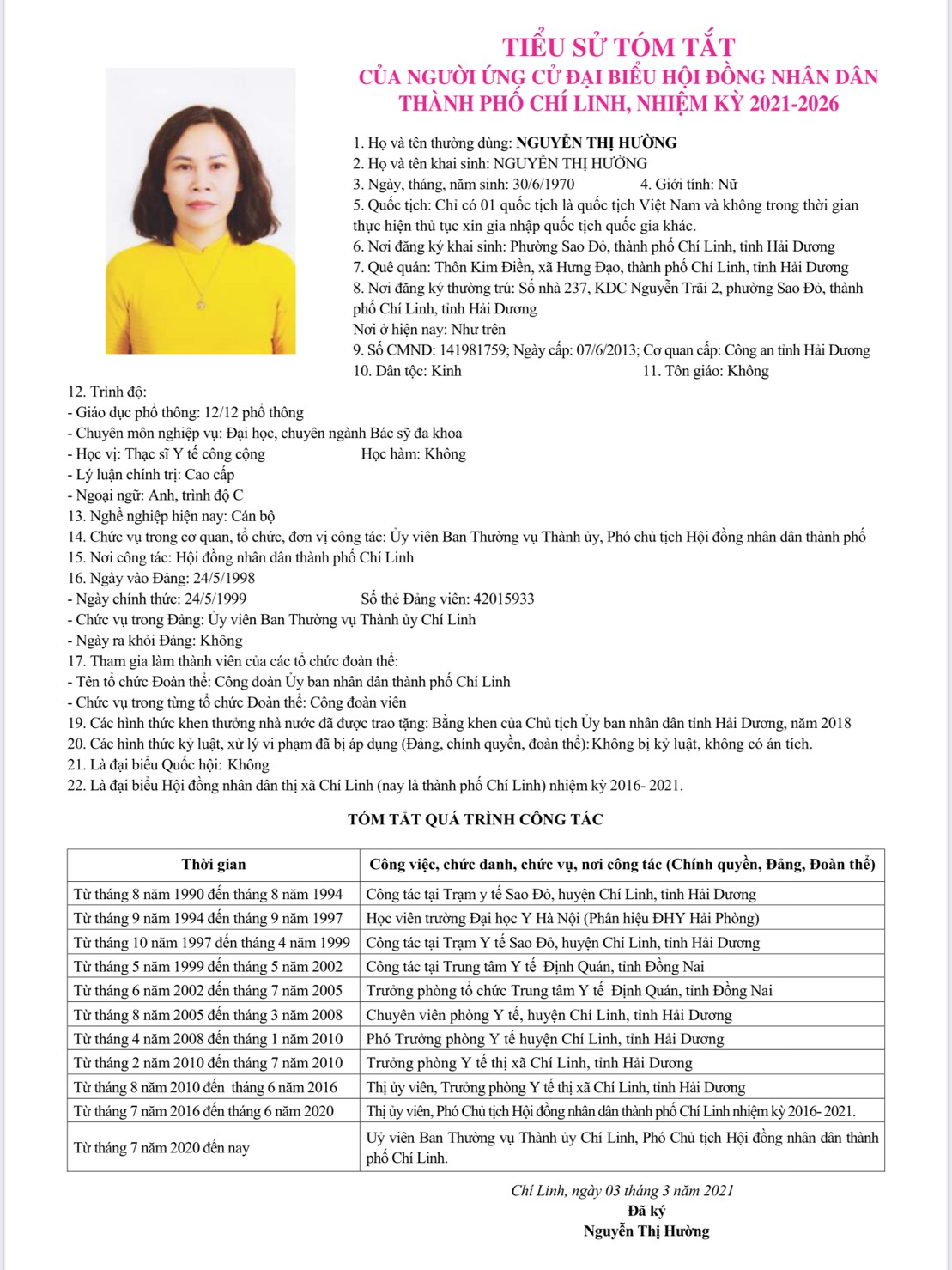 TIỂU SỬ TÓM TẮT
CỦA NGƯỜI ỨNG CỬ ĐẠI BIỂU HỘI ĐỒNG NHÂN DÂN THÀNH PHỐ CHÍ LINH, NHIỆM KỲ 2021-2026

1. Họ và tên thường dùng: NGUYỄN THỊ HƯỜNG
2. Họ và tên khai sinh: NGUYỄN THỊ HƯỜNG
3. Ngày, tháng, năm sinh: 30/6/1970 4. Giới tính: Nữ
5. Quốc tịch: Chỉ có 01 quốc tịch là quốc tịch Việt Nam và không trong thời gian thực hiện thủ tục xin gia nhập quốc tịch quốc gia khác.
6. Nơi đăng ký khai sinh: Phường Sao Đỏ, thành phố Chí Linh, tỉnh Hải Dương
7. Quê quán: Thôn Kim Điền, xã Hưng Đạo, thành phố Chí Linh, tỉnh Hải Dương
8. Nơi đăng ký thường trú: Số nhà 237, KDC Nguyễn Trãi 2, phường Sao Đỏ, thành phố Chí Linh, tỉnh Hải Dương
Nơi ở hiện nay: Như trên
9. Số CMND: 141981759; Ngày cấp: 07/6/2013; Cơ quan cấp: Công an tỉnh Hải Dương
10. Dân tộc: Kinh 11. Tôn giáo: Không
12. Trình độ:
- Giáo dục phổ thông: 12/12 phổ thông
- Chuyên môn nghiệp vụ: Đại học, chuyên ngành Bác sỹ đa khoa
- Học vị: Thạc sĩ Y tế công cộng Học hàm: Không
- Lý luận chính trị: Cao cấp
- Ngoại ngữ: Anh, trình độ C
13. Nghề nghiệp hiện nay: Cán bộ
14. Chức vụ trong cơ quan, tổ chức, đơn vị công tác: Ủy viên Ban Thường vụ Thành ủy, Phó chủ tịch Hội đồng nhân dân thành phố
15. Nơi công tác: Hội đồng nhân dân thành phố Chí Linh
16. Ngày vào Đảng: 24/5/1998
- Ngày chính thức: 24/5/1999 Số thẻ Đảng viên: 42015933
- Chức vụ trong Đảng: Ủy viên Ban Thường vụ Thành ủy Chí Linh
- Ngày ra khỏi Đảng: Không
17. Tham gia làm thành viên của các tổ chức đoàn thể:
- Tên tổ chức Đoàn thể: Công đoàn Ủy ban nhân dân thành phố Chí Linh
- Chức vụ trong từng tổ chức Đoàn thể: Công đoàn viên
19. Các hình thức khen thưởng nhà nước đã được trao tặng: Bằng khen của Chủ tịch Ủy ban nhân dân tỉnh Hải Dương, năm 2018
20. Các hình thức kỷ luật, xử lý vi phạm đã bị áp dụng (Đảng, chính quyền, đoàn thể): Không bị kỷ luật, không có án tích.
21. Là đại biểu Quốc hội: Không
22. Là đại biểu Hội đồng nhân dân thị xã Chí Linh (nay là thành phố Chí Linh) nhiệm kỳ 2016- 2021.

TÓM TẮT QUÁ TRÌNH CÔNG TÁC

| Thời gian | Công việc, chức danh, chức vụ, nơi công tác (Chính quyền, Đảng, Đoàn thể) |
|---|---|
| Từ tháng 8 năm 1990 đến tháng 8 năm 1994 | Công tác tại Trạm y tế Sao Đỏ, huyện Chí Linh, tỉnh Hải Dương |
| Từ tháng 9 năm 1994 đến tháng 9 năm 1997 | Học viên trường Đại học Y Hà Nội (Phân hiệu ĐHY Hải Phòng) |
| Từ tháng 10 năm 1997 đến tháng 4 năm 1999 | Công tác tại Trạm Y tế Sao Đỏ, huyện Chí Linh, tỉnh Hải Dương |
| Từ tháng 5 năm 1999 đến tháng 5 năm 2002 | Công tác tại Trung tâm Y tế Định Quán, tỉnh Đồng Nai |
| Từ tháng 6 năm 2002 đến tháng 7 năm 2005 | Trưởng phòng tổ chức Trung tâm Y tế Định Quán, tỉnh Đồng Nai |
| Từ tháng 8 năm 2005 đến tháng 3 năm 2008 | Chuyên viên phòng Y tế, huyện Chí Linh, tỉnh Hải Dương |
| Từ tháng 4 năm 2008 đến tháng 1 năm 2010 | Phó Trưởng phòng Y tế huyện Chí Linh, tỉnh Hải Dương |
| Từ tháng 2 năm 2010 đến tháng 7 năm 2010 | Trưởng phòng Y tế thị xã Chí Linh, tỉnh Hải Dương |
| Từ tháng 8 năm 2010 đến tháng 6 năm 2016 | Thị ủy viên, Trưởng phòng Y tế thị xã Chí Linh, tỉnh Hải Dương |
| Từ tháng 7 năm 2016 đến tháng 6 năm 2020 | Thị ủy viên, Phó Chủ tịch Hội đồng nhân dân thành phố Chí Linh nhiệm kỳ 2016- 2021. |
| Từ tháng 7 năm 2020 đến nay | Uỷ viên Ban Thường vụ Thành ủy Chí Linh, Phó Chủ tịch Hội đồng nhân dân thành phố Chí Linh. |

Chí Linh, ngày 03 tháng 3 năm 2021
Đã ký
Nguyễn Thị Hường